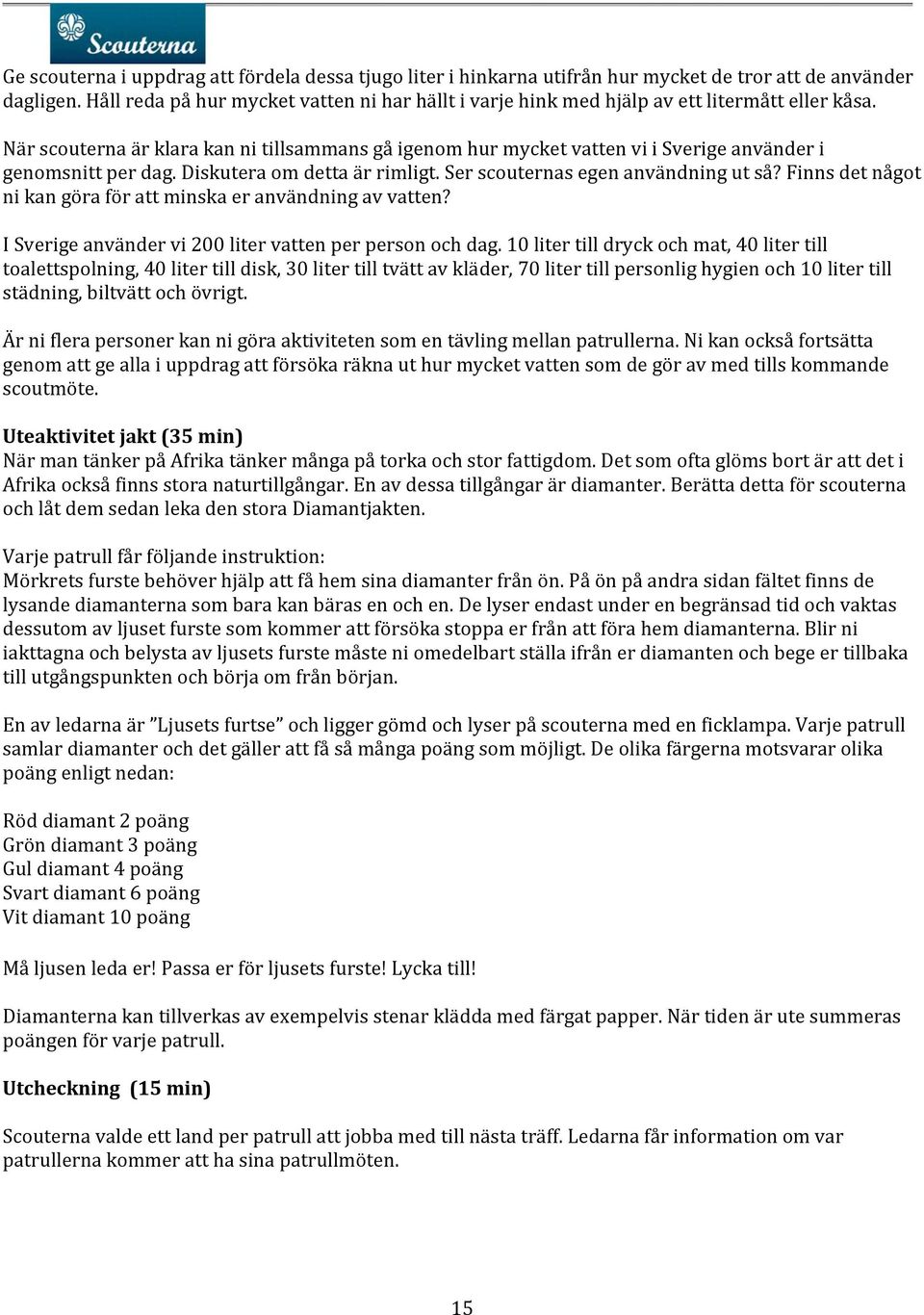 Scouterna

Ge scouterna i uppdrag att fördela dessa tjugo liter i hinkarna utifrån hur mycket de tror att de använder dagligen. Håll reda på hur mycket vatten ni har hällt i varje hink med hjälp av ett litermått eller kåsa.

När scouterna är klara kan ni tillsammans gå igenom hur mycket vatten vi i Sverige använder i genomsnitt per dag. Diskutera om detta är rimligt. Ser scouternas egen användning ut så? Finns det något ni kan göra för att minska er användning av vatten?

I Sverige använder vi 200 liter vatten per person och dag. 10 liter till dryck och mat, 40 liter till toalettspolning, 40 liter till disk, 30 liter till tvätt av kläder, 70 liter till personlig hygien och 10 liter till städning, biltvätt och övrigt.

Är ni flera personer kan ni göra aktiviteten som en tävling mellan patrullerna. Ni kan också fortsätta genom att ge alla i uppdrag att försöka räkna ut hur mycket vatten som de gör av med tills kommande scoutmöte.

Uteaktivitet jakt (35 min)
När man tänker på Afrika tänker många på torka och stor fattigdom. Det som ofta glöms bort är att det i Afrika också finns stora naturtillgångar. En av dessa tillgångar är diamanter. Berätta detta för scouterna och låt dem sedan leka den stora Diamantjakten.

Varje patrull får följande instruktion:
Mörkrets furste behöver hjälp att få hem sina diamanter från ön. På ön på andra sidan fältet finns de lysande diamanterna som bara kan bäras en och en. De lyser endast under en begränsad tid och vaktas dessutom av ljuset furste som kommer att försöka stoppa er från att föra hem diamanterna. Blir ni iakttagna och belysta av ljusets furste måste ni omedelbart ställa ifrån er diamanten och bege er tillbaka till utgångspunkten och börja om från början.

En av ledarna är ”Ljusets furtse” och ligger gömd och lyser på scouterna med en ficklampa. Varje patrull samlar diamanter och det gäller att få så många poäng som möjligt. De olika färgerna motsvarar olika poäng enligt nedan:

Röd diamant 2 poäng
Grön diamant 3 poäng
Gul diamant 4 poäng
Svart diamant 6 poäng
Vit diamant 10 poäng

Må ljusen leda er! Passa er för ljusets furste! Lycka till!

Diamanterna kan tillverkas av exempelvis stenar klädda med färgat papper. När tiden är ute summeras poängen för varje patrull.

Utcheckning (15 min)

Scouterna valde ett land per patrull att jobba med till nästa träff. Ledarna får information om var patrullerna kommer att ha sina patrullmöten.

15